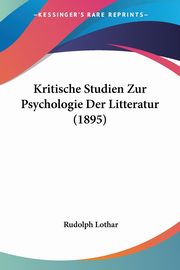 KESSINGER'S RARE REPRINTS

Kritische Studien Zur Psychologie Der Litteratur (1895)

Rudolph Lothar